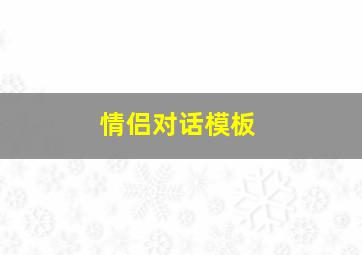 情侣对话模板